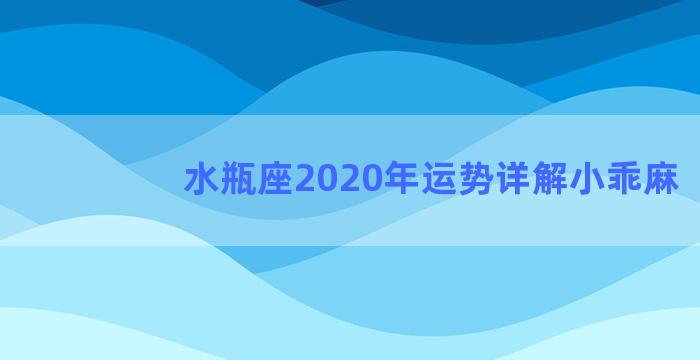 水瓶座2020年运势详解小乖麻